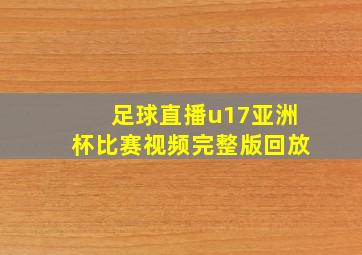 足球直播u17亚洲杯比赛视频完整版回放